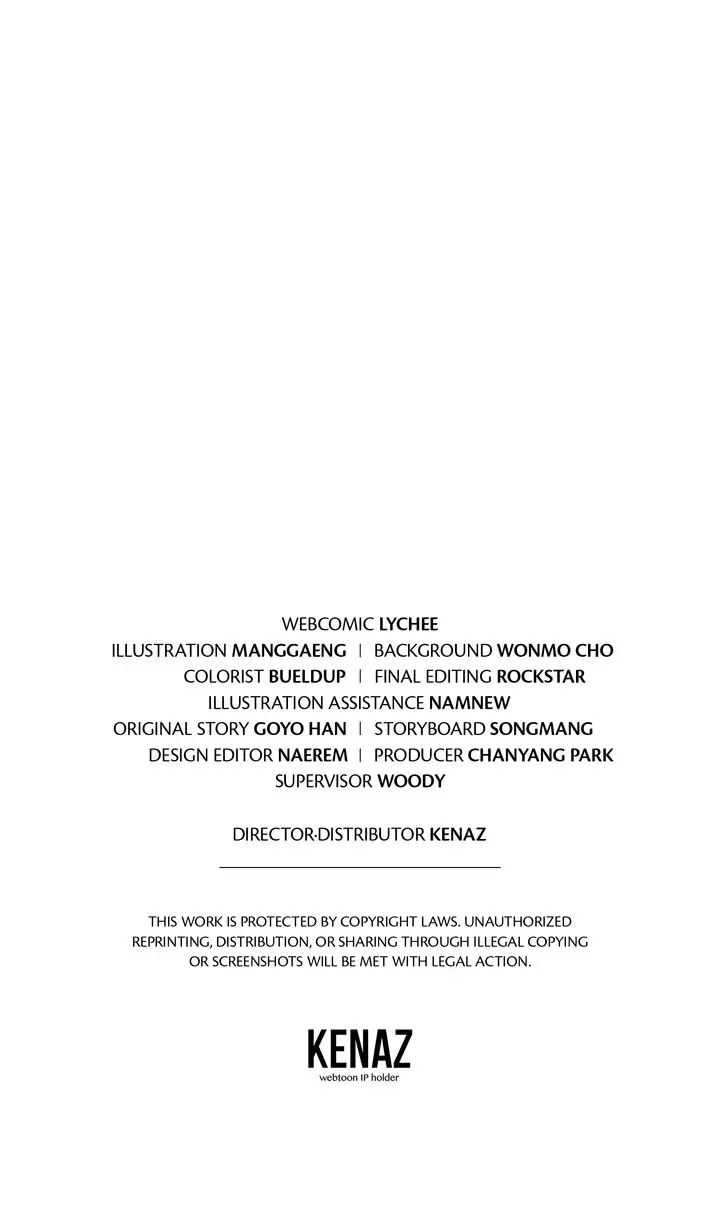 WEBCOMIC LYCHEE
ILLUSTRATION MANGGAENG | BACKGROUND WONMO CHO
COLORIST BUELDUP | FINAL EDITING ROCKSTAR
ILLUSTRATION ASSISTANCE NAMNEW
ORIGINAL STORY GOYO HAN | STORYBOARD SONGMANG
DESIGN EDITOR NAEREM | PRODUCER CHANYANG PARK
SUPERVISOR WOODY

DIRECTOR·DISTRIBUTOR KENAZ

THIS WORK IS PROTECTED BY COPYRIGHT LAWS. UNAUTHORIZED REPRINTING, DISTRIBUTION, OR SHARING THROUGH ILLEGAL COPYING OR SCREENSHOTS WILL BE MET WITH LEGAL ACTION.

KENAZ
webtoon IP holder